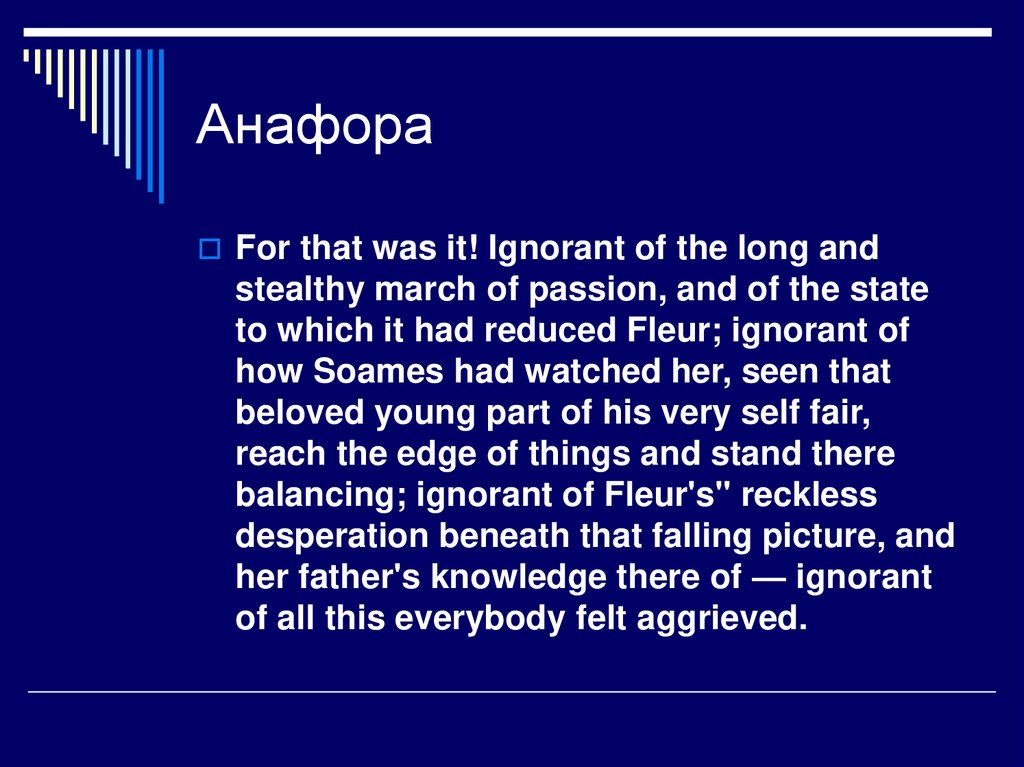 Анафора

For that was it! Ignorant of the long and stealthy march of passion, and of the state to which it had reduced Fleur; ignorant of how Soames had watched her, seen that beloved young part of his very self fair, reach the edge of things and stand there balancing; ignorant of Fleur's" reckless desperation beneath that falling picture, and her father's knowledge there of — ignorant of all this everybody felt aggrieved.